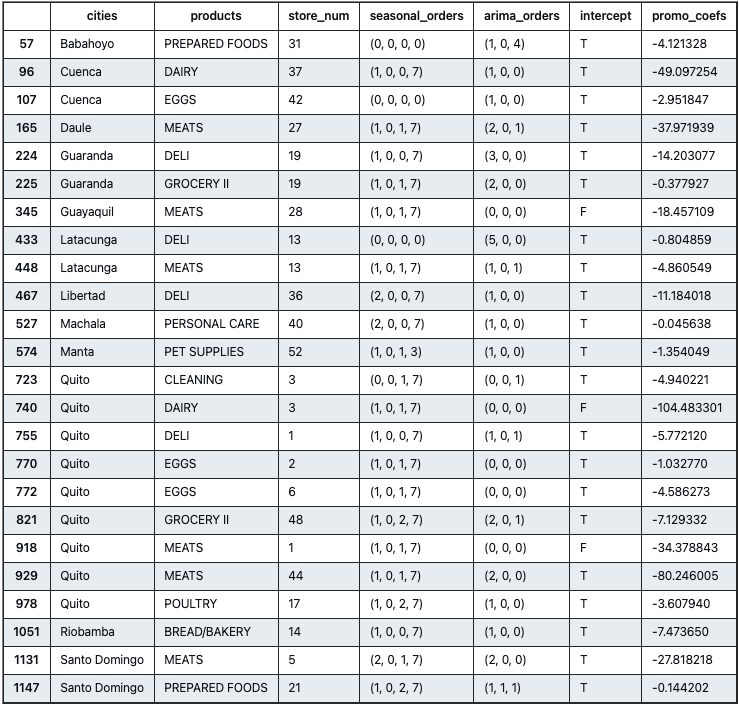 | | cities | products | store_num | seasonal_orders | arima_orders | intercept | promo_coefs |
|---|---|---|---|---|---|---|---|
| 57 | Babahoyo | PREPARED FOODS | 31 | (0, 0, 0, 0) | (1, 0, 4) | T | -4.121328 |
| 96 | Cuenca | DAIRY | 37 | (1, 0, 0, 7) | (1, 0, 0) | T | -49.097254 |
| 107 | Cuenca | EGGS | 42 | (0, 0, 0, 0) | (1, 0, 0) | T | -2.951847 |
| 165 | Daule | MEATS | 27 | (1, 0, 1, 7) | (2, 0, 1) | T | -37.971939 |
| 224 | Guaranda | DELI | 19 | (1, 0, 0, 7) | (3, 0, 0) | T | -14.203077 |
| 225 | Guaranda | GROCERY II | 19 | (1, 0, 1, 7) | (2, 0, 0) | T | -0.377927 |
| 345 | Guayaquil | MEATS | 28 | (1, 0, 1, 7) | (0, 0, 0) | F | -18.457109 |
| 433 | Latacunga | DELI | 13 | (0, 0, 0, 0) | (5, 0, 0) | T | -0.804859 |
| 448 | Latacunga | MEATS | 13 | (1, 0, 1, 7) | (1, 0, 1) | T | -4.860549 |
| 467 | Libertad | DELI | 36 | (2, 0, 0, 7) | (1, 0, 0) | T | -11.184018 |
| 527 | Machala | PERSONAL CARE | 40 | (2, 0, 0, 7) | (1, 0, 0) | T | -0.045638 |
| 574 | Manta | PET SUPPLIES | 52 | (1, 0, 1, 3) | (1, 0, 0) | T | -1.354049 |
| 723 | Quito | CLEANING | 3 | (0, 0, 1, 7) | (0, 0, 1) | T | -4.940221 |
| 740 | Quito | DAIRY | 3 | (1, 0, 1, 7) | (0, 0, 0) | F | -104.483301 |
| 755 | Quito | DELI | 1 | (1, 0, 0, 7) | (1, 0, 1) | T | -5.772120 |
| 770 | Quito | EGGS | 2 | (1, 0, 1, 7) | (0, 0, 0) | T | -1.032770 |
| 772 | Quito | EGGS | 6 | (1, 0, 1, 7) | (0, 0, 0) | T | -4.586273 |
| 821 | Quito | GROCERY II | 48 | (1, 0, 2, 7) | (2, 0, 1) | T | -7.129332 |
| 918 | Quito | MEATS | 1 | (1, 0, 1, 7) | (0, 0, 0) | F | -34.378843 |
| 929 | Quito | MEATS | 44 | (1, 0, 1, 7) | (2, 0, 0) | T | -80.246005 |
| 978 | Quito | POULTRY | 17 | (1, 0, 2, 7) | (1, 0, 0) | T | -3.607940 |
| 1051 | Riobamba | BREAD/BAKERY | 14 | (1, 0, 0, 7) | (1, 0, 0) | T | -7.473650 |
| 1131 | Santo Domingo | MEATS | 5 | (2, 0, 1, 7) | (2, 0, 0) | T | -27.818218 |
| 1147 | Santo Domingo | PREPARED FOODS | 21 | (1, 0, 2, 7) | (1, 1, 1) | T | -0.144202 |